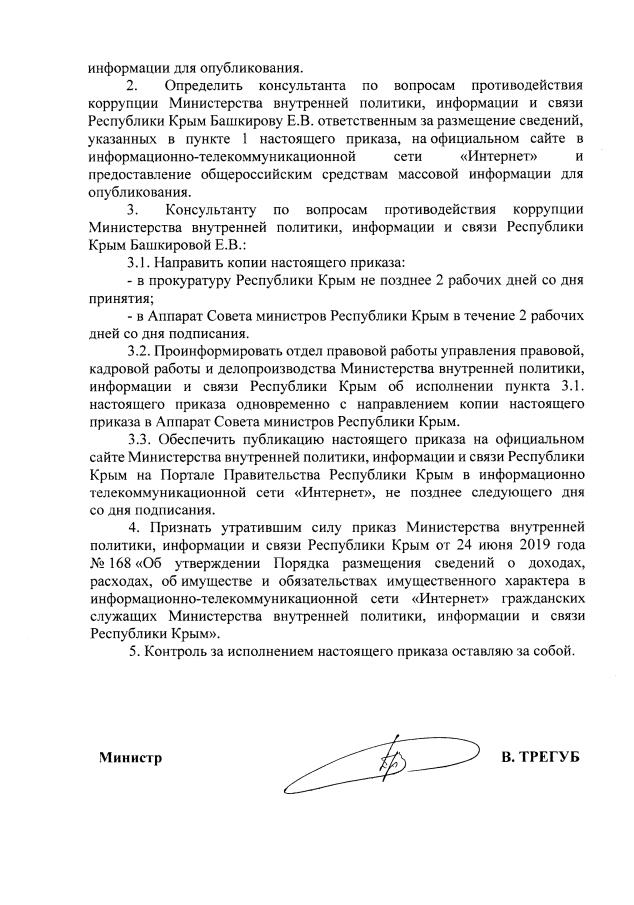 информации для опубликования.

2. Определить консультанта по вопросам противодействия коррупции Министерства внутренней политики, информации и связи Республики Крым Башкирову Е.В. ответственным за размещение сведений, указанных в пункте 1 настоящего приказа, на официальном сайте в информационно-телекоммуникационной сети «Интернет» и предоставление общероссийским средствам массовой информации для опубликования.

3. Консультанту по вопросам противодействия коррупции Министерства внутренней политики, информации и связи Республики Крым Башкировой Е.В.:

3.1. Направить копии настоящего приказа:

- в прокуратуру Республики Крым не позднее 2 рабочих дней со дня принятия;

- в Аппарат Совета министров Республики Крым в течение 2 рабочих дней со дня подписания.

3.2. Проинформировать отдел правовой работы управления правовой, кадровой работы и делопроизводства Министерства внутренней политики, информации и связи Республики Крым об исполнении пункта 3.1. настоящего приказа одновременно с направлением копии настоящего приказа в Аппарат Совета министров Республики Крым.

3.3. Обеспечить публикацию настоящего приказа на официальном сайте Министерства внутренней политики, информации и связи Республики Крым на Портале Правительства Республики Крым в информационно телекоммуникационной сети «Интернет», не позднее следующего дня со дня подписания.

4. Признать утратившим силу приказ Министерства внутренней политики, информации и связи Республики Крым от 24 июня 2019 года № 168 «Об утверждении Порядка размещения сведений о доходах, расходах, об имуществе и обязательствах имущественного характера в информационно-телекоммуникационной сети «Интернет» гражданских служащих Министерства внутренней политики, информации и связи Республики Крым».

5. Контроль за исполнением настоящего приказа оставляю за собой.

Министр В. ТРЕГУБ